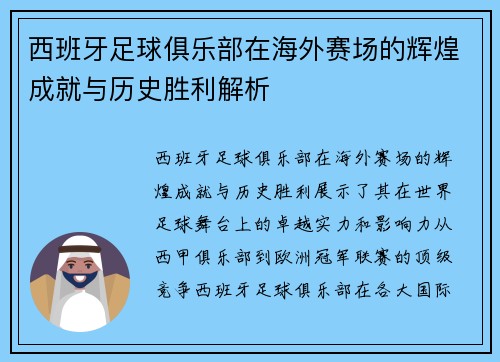 西班牙足球俱乐部在海外赛场的辉煌成就与历史胜利解析

西班牙足球俱乐部在海外赛场的辉煌成就与历史胜利展示了其在世界足球舞台上的卓越实力和影响力从西甲俱乐部到欧洲冠军联赛的顶级竞争西班牙足球俱乐部在各大国际